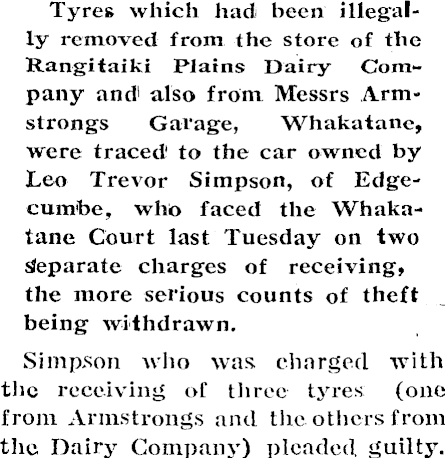 Tyres which had been illegally removed from the store of the Rangitaiki Plains Dairy Company and also from Messrs Armstrongs Garage, Whakatane, were traced to the car owned by Leo Trevor Simpson, of Edgecumbe, who faced the Whakatane Court last Tuesday on two separate charges of receiving, the more serious counts of theft being withdrawn.

Simpson who was charged with the receiving of three tyres (one from Armstrongs and the others from the Dairy Company) pleaded guilty.